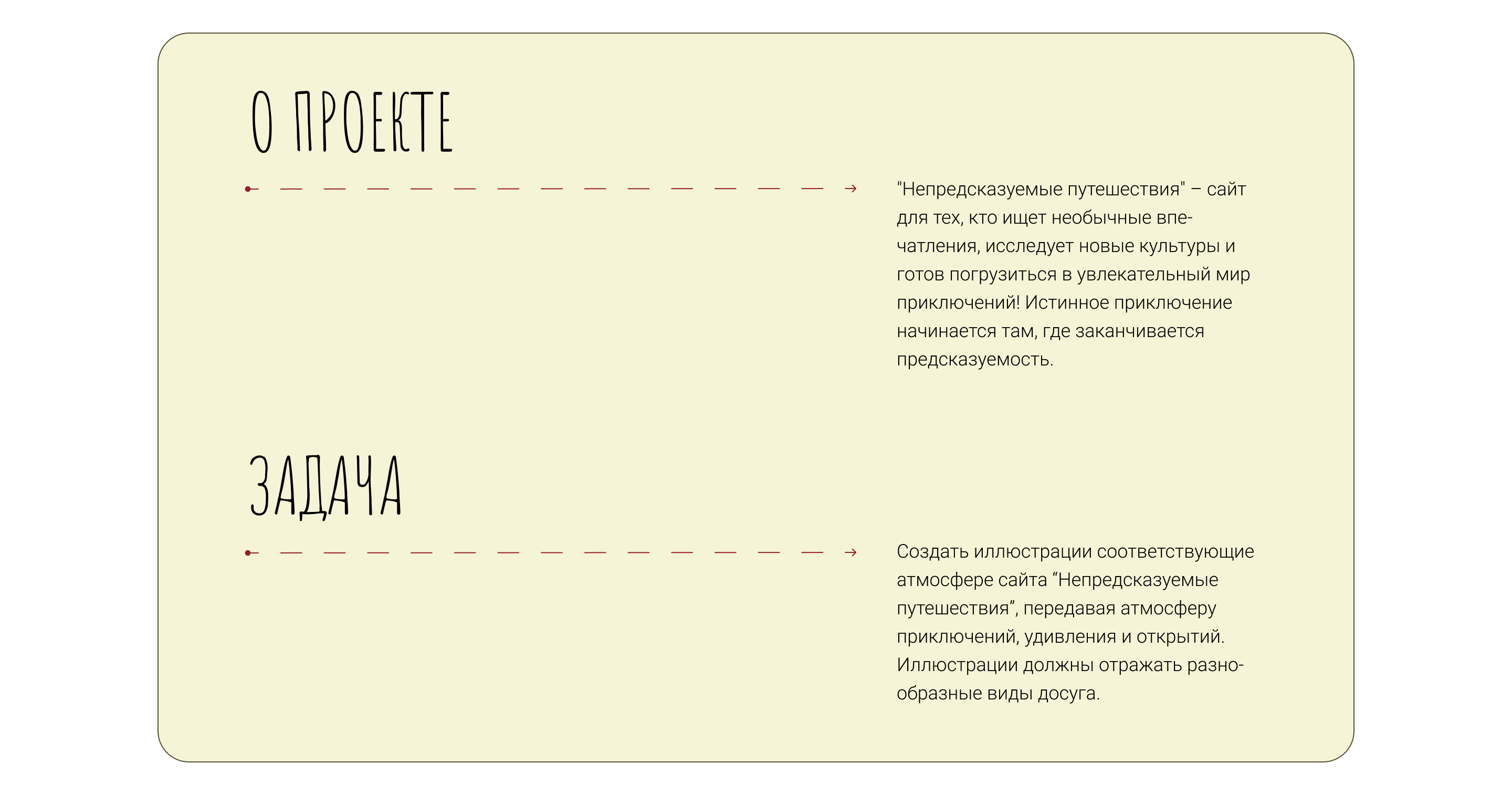 О ПРОЕКТЕ

"Непредсказуемые путешествия" – сайт для тех, кто ищет необычные впечатления, исследует новые культуры и готов погрузиться в увлекательный мир приключений! Истинное приключение начинается там, где заканчивается предсказуемость.

ЗАДАЧА

Создать иллюстрации соответствующие атмосфере сайта "Непредсказуемые путешествия", передавая атмосферу приключений, удивления и открытий. Иллюстрации должны отражать разнообразные виды досуга.